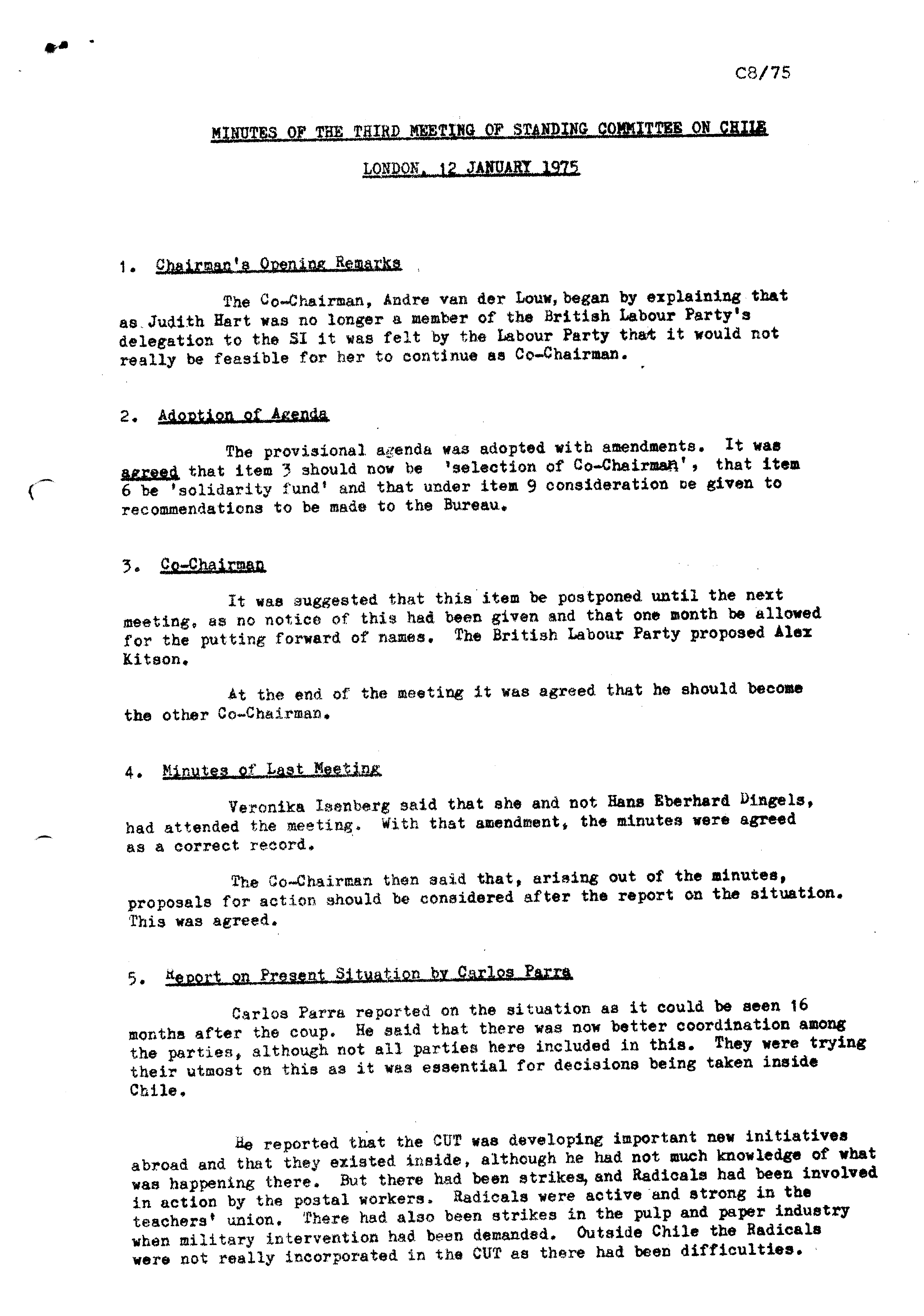 C8/75

MINUTES OF THE THIRD MEETING OF STANDING COMMITTEE ON CHILE

LONDON, 12 JANUARY 1975

1. Chairman's Opening Remarks

The Co-Chairman, Andre van der Louw, began by explaining that as Judith Hart was no longer a member of the British Labour Party's delegation to the SI it was felt by the Labour Party that it would not really be feasible for her to continue as Co-Chairman.

2. Adoption of Agenda

The provisional agenda was adopted with amendments. It was agreed that item 3 should now be 'selection of Co-Chairman', that item 6 be 'solidarity fund' and that under item 9 consideration be given to recommendations to be made to the Bureau.

3. Co-Chairman

It was suggested that this item be postponed until the next meeting, as no notice of this had been given and that one month be allowed for the putting forward of names. The British Labour Party proposed Alex Kitson.

At the end of the meeting it was agreed that he should become the other Co-Chairman.

4. Minutes of Last Meeting

Veronika Isenberg said that she and not Hans Eberhard Dingels, had attended the meeting. With that amendment, the minutes were agreed as a correct record.

The Co-Chairman then said that, arising out of the minutes, proposals for action should be considered after the report on the situation. This was agreed.

5. Report on Present Situation by Carlos Parra

Carlos Parra reported on the situation as it could be seen 16 months after the coup. He said that there was now better coordination among the parties, although not all parties here included in this. They were trying their utmost on this as it was essential for decisions being taken inside Chile.

He reported that the CUT was developing important new initiatives abroad and that they existed inside, although he had not much knowledge of what was happening there. But there had been strikes, and Radicals had been involved in action by the postal workers. Radicals were active and strong in the teachers' union. There had also been strikes in the pulp and paper industry when military intervention had been demanded. Outside Chile the Radicals were not really incorporated in the CUT as there had been difficulties.